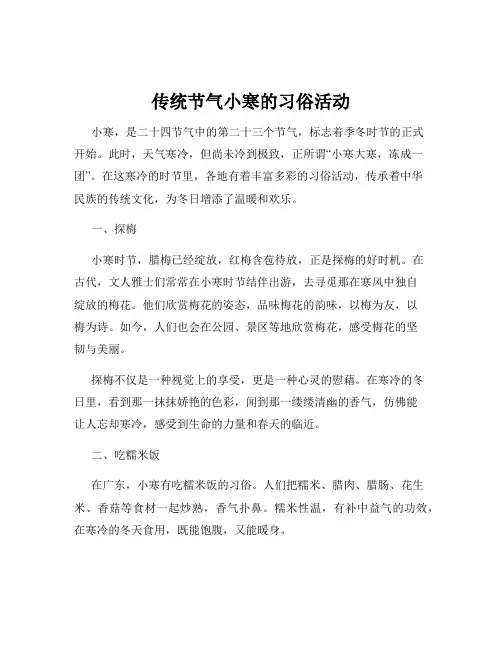 传统节气小寒的习俗活动

小寒，是二十四节气中的第二十三个节气，标志着季冬时节的正式开始。此时，天气寒冷，但尚未冷到极致，正所谓“小寒大寒，冻成一团”。在这寒冷的时节里，各地有着丰富多彩的习俗活动，传承着中华民族的传统文化，为冬日增添了温暖和欢乐。

一、探梅

小寒时节，腊梅已经绽放，红梅含苞待放，正是探梅的好时机。在古代，文人雅士们常常在小寒时节结伴出游，去寻觅那在寒风中独自绽放的梅花。他们欣赏梅花的姿态，品味梅花的韵味，以梅为友，以梅为诗。如今，人们也会在公园、景区等地欣赏梅花，感受梅花的坚韧与美丽。

探梅不仅是一种视觉上的享受，更是一种心灵的慰藉。在寒冷的冬日里，看到那一抹抹娇艳的色彩，闻到那一缕缕清幽的香气，仿佛能让人忘却寒冷，感受到生命的力量和春天的临近。

二、吃糯米饭

在广东，小寒有吃糯米饭的习俗。人们把糯米、腊肉、腊肠、花生米、香菇等食材一起炒熟，香气扑鼻。糯米性温，有补中益气的功效，在寒冷的冬天食用，既能饱腹，又能暖身。